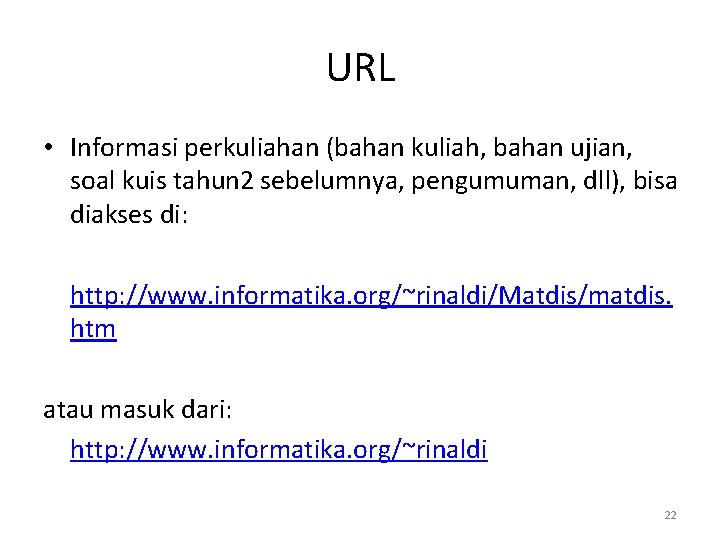 URL

• Informasi perkuliahan (bahan kuliah, bahan ujian, soal kuis tahun2 sebelumnya, pengumuman, dll), bisa diakses di:

http://www.informatika.org/~rinaldi/Matdis/matdis.htm

atau masuk dari:

http://www.informatika.org/~rinaldi

22